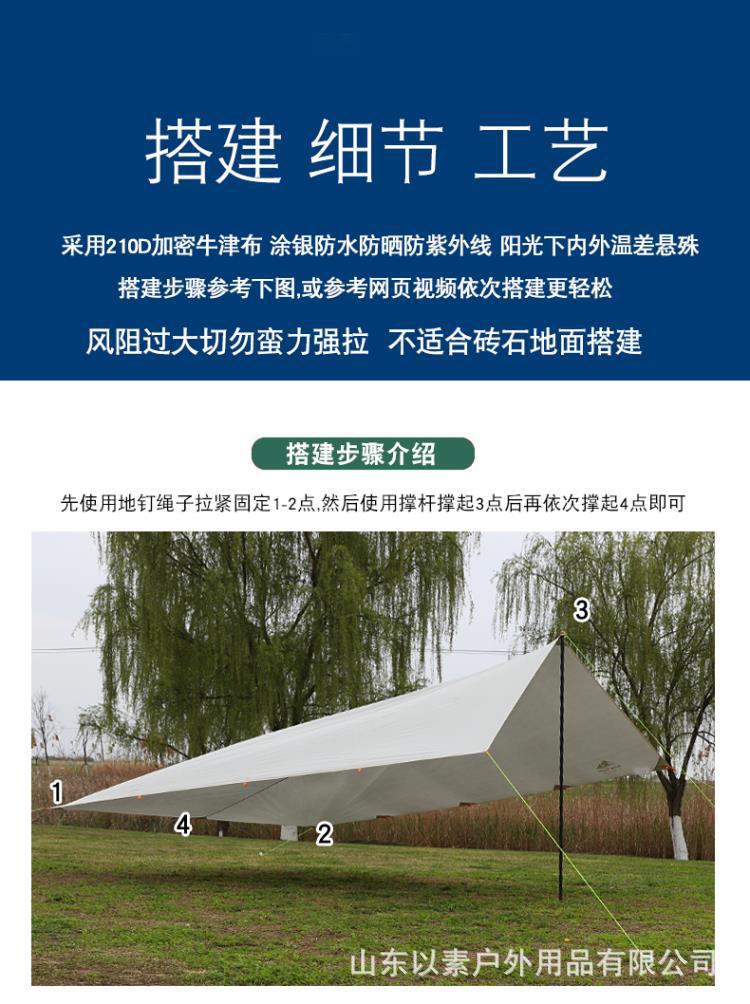 搭建 细节 工艺

采用210D加密牛津布 涂银防水防晒防紫外线 阳光下内外温差悬殊

搭建步骤参考下图,或参考网页视频依次搭建更轻松

风阻过大切勿蛮力强拉 不适合砖石地面搭建

搭建步骤介绍

先使用地钉绳子拉紧固定1-2点,然后使用撑杆撑起3点后再依次撑起4点即可

3

1

4

2

山东以素户外用品有限公司